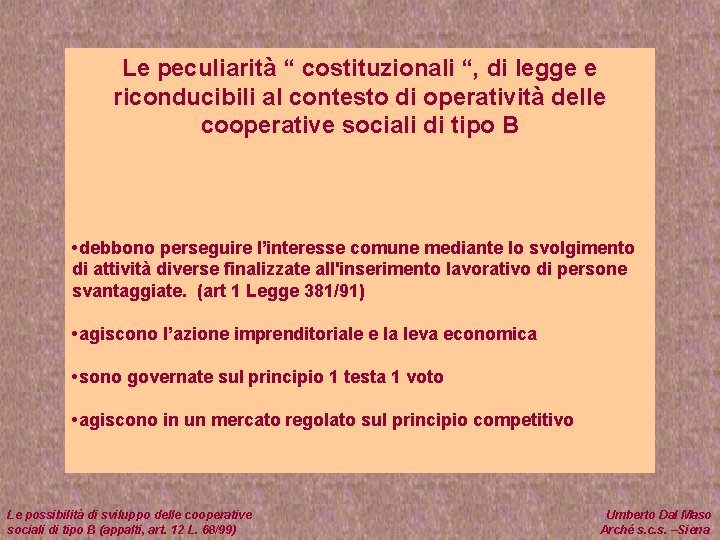 Le peculiarità “ costituzionali “, di legge e riconducibili al contesto di operatività delle cooperative sociali di tipo B

•debbono perseguire l’interesse comune mediante lo svolgimento di attività diverse finalizzate all'inserimento lavorativo di persone svantaggiate. (art 1 Legge 381/91)

•agiscono l’azione imprenditoriale e la leva economica

•sono governate sul principio 1 testa 1 voto

•agiscono in un mercato regolato sul principio competitivo

Le possibilità di sviluppo delle cooperative sociali di tipo B (appalti, art. 12 L. 68/99)

Umberto Dal Maso
Arché s.c.s. –Siena